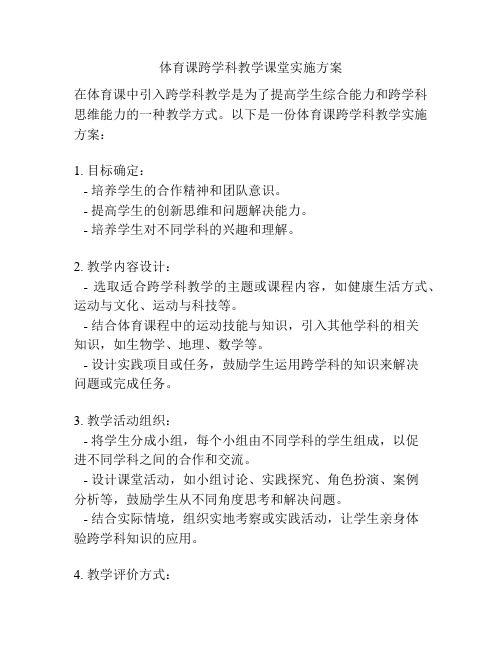 体育课跨学科教学课堂实施方案

在体育课中引入跨学科教学是为了提高学生综合能力和跨学科思维能力的一种教学方式。以下是一份体育课跨学科教学实施方案：

1. 目标确定：
- 培养学生的合作精神和团队意识。
- 提高学生的创新思维和问题解决能力。
- 培养学生对不同学科的兴趣和理解。

2. 教学内容设计：
- 选取适合跨学科教学的主题或课程内容，如健康生活方式、运动与文化、运动与科技等。
- 结合体育课程中的运动技能与知识，引入其他学科的相关知识，如生物学、地理、数学等。
- 设计实践项目或任务，鼓励学生运用跨学科的知识来解决问题或完成任务。

3. 教学活动组织：
- 将学生分成小组，每个小组由不同学科的学生组成，以促进不同学科之间的合作和交流。
- 设计课堂活动，如小组讨论、实践探究、角色扮演、案例分析等，鼓励学生从不同角度思考和解决问题。
- 结合实际情境，组织实地考察或实践活动，让学生亲身体验跨学科知识的应用。

4. 教学评价方式：